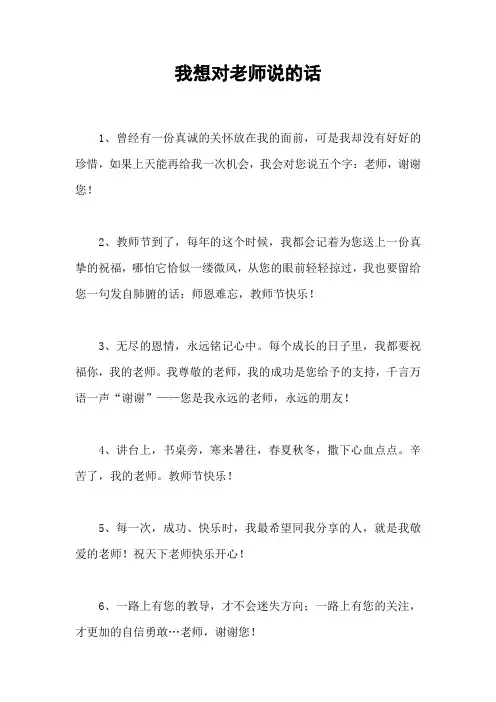 我想对老师说的话

1、曾经有一份真诚的关怀放在我的面前，可是我却没有好好的珍惜，如果上天能再给我一次机会，我会对您说五个字：老师，谢谢您！

2、教师节到了，每年的这个时候，我都会记着为您送上一份真挚的祝福，哪怕它恰似一缕微风，从您的眼前轻轻掠过，我也要留给您一句发自肺腑的话：师恩难忘，教师节快乐！

3、无尽的恩情，永远铭记心中。每个成长的日子里，我都要祝福你，我的老师。我尊敬的老师，我的成功是您给予的支持，千言万语一声“谢谢”——您是我永远的老师，永远的朋友！

4、讲台上，书桌旁，寒来暑往，春夏秋冬，撒下心血点点。辛苦了，我的老师。教师节快乐！

5、每一次，成功、快乐时，我最希望同我分享的人，就是我敬爱的老师！祝天下老师快乐开心！

6、一路上有您的教导，才不会迷失方向；一路上有您的关注，才更加的自信勇敢…老师，谢谢您！